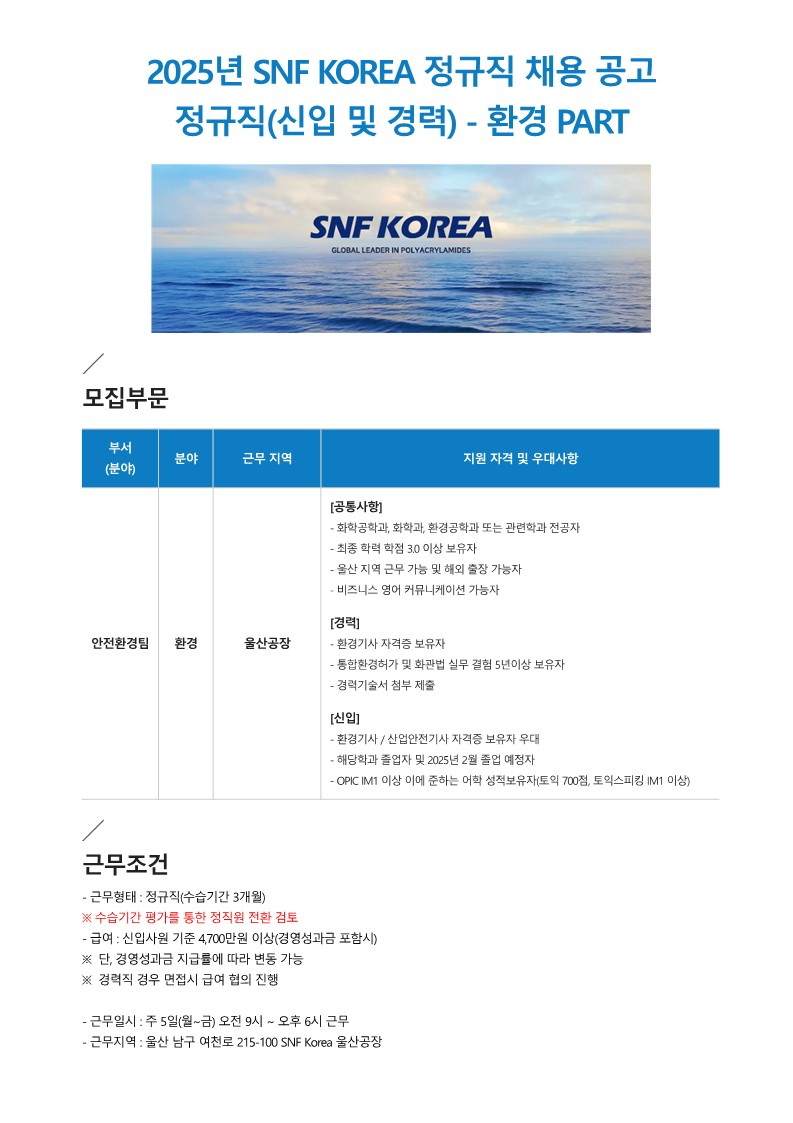 2025년 SNF KOREA 정규직 채용 공고
정규직(신입 및 경력) - 환경 PART

SNF KOREA
GLOBAL LEADER IN POLYACRYLAMIDES

모집부문

| 부서 (분야) | 분야 | 근무 지역 | 지원 자격 및 우대사항 |
|---|---|---|---|
| 안전환경팀 | 환경 | 울산공장 | [공통사항] - 화학공학과, 화학과, 환경공학과 또는 관련학과 전공자 - 최종 학력 학점 3.0 이상 보유자 - 울산 지역 근무 가능 및 해외 출장 가능자 - 비즈니스 영어 커뮤니케이션 가능자 [경력] - 환경기사 자격증 보유자 - 통합환경허가 및 화관법 실무 경험 5년이상 보유자 - 경력기술서 첨부 제출 [신입] - 환경기사 / 산업안전기사 자격증 보유자 우대 - 해당학과 졸업자 및 2025년 2월 졸업 예정자 - OPIC IM1 이상 이에 준하는 어학 성적보유자(토익 700점, 토익스피킹 IM1 이상) |

근무조건

- 근무형태 : 정규직(수습기간 3개월)
※ 수습기간 평가를 통한 정직원 전환 검토
- 급여 : 신입사원 기준 4,700만원 이상(경영성과금 포함시)
※ 단, 경영성과금 지급률에 따라 변동 가능
※ 경력직 경우 면접시 급여 협의 진행

- 근무일시 : 주 5일(월~금) 오전 9시 ~ 오후 6시 근무
- 근무지역 : 울산 남구 여천로 215-100 SNF Korea 울산공장